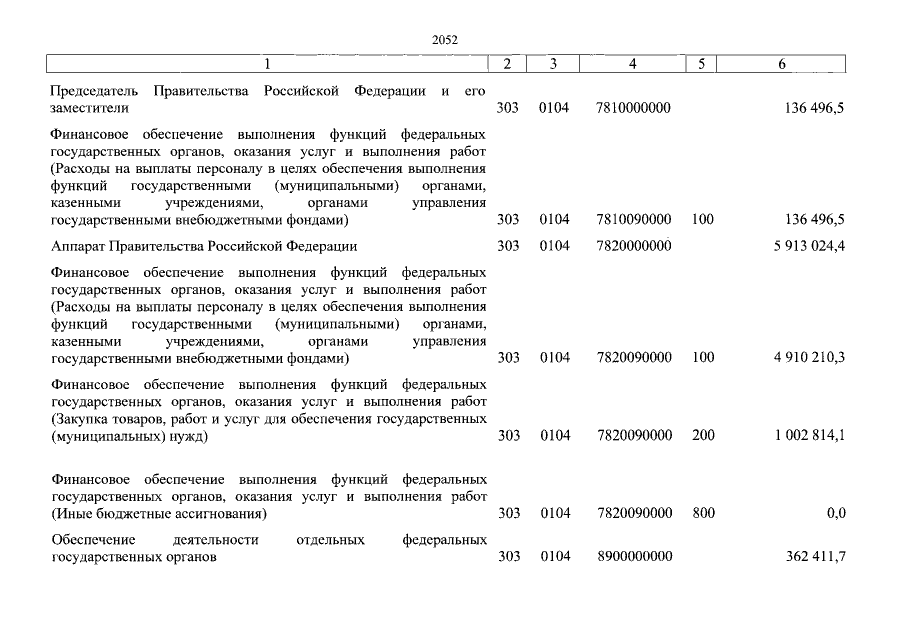 2052

| 1 | 2 | 3 | 4 | 5 | 6 |
|---|---|---|---|---|---|
| Председатель Правительства Российской Федерации и его заместители | 303 | 0104 | 7810000000 | | 136 496,5 |
| Финансовое обеспечение выполнения функций федеральных государственных органов, оказания услуг и выполнения работ (Расходы на выплаты персоналу в целях обеспечения выполнения функций государственными (муниципальными) органами, казенными учреждениями, органами управления государственными внебюджетными фондами) | 303 | 0104 | 7810090000 | 100 | 136 496,5 |
| Аппарат Правительства Российской Федерации | 303 | 0104 | 7820000000 | | 5 913 024,4 |
| Финансовое обеспечение выполнения функций федеральных государственных органов, оказания услуг и выполнения работ (Расходы на выплаты персоналу в целях обеспечения выполнения функций государственными (муниципальными) органами, казенными учреждениями, органами управления государственными внебюджетными фондами) | 303 | 0104 | 7820090000 | 100 | 4 910 210,3 |
| Финансовое обеспечение выполнения функций федеральных государственных органов, оказания услуг и выполнения работ (Закупка товаров, работ и услуг для обеспечения государственных (муниципальных) нужд) | 303 | 0104 | 7820090000 | 200 | 1 002 814,1 |
| Финансовое обеспечение выполнения функций федеральных государственных органов, оказания услуг и выполнения работ (Иные бюджетные ассигнования) | 303 | 0104 | 7820090000 | 800 | 0,0 |
| Обеспечение деятельности отдельных федеральных государственных органов | 303 | 0104 | 8900000000 | | 362 411,7 |